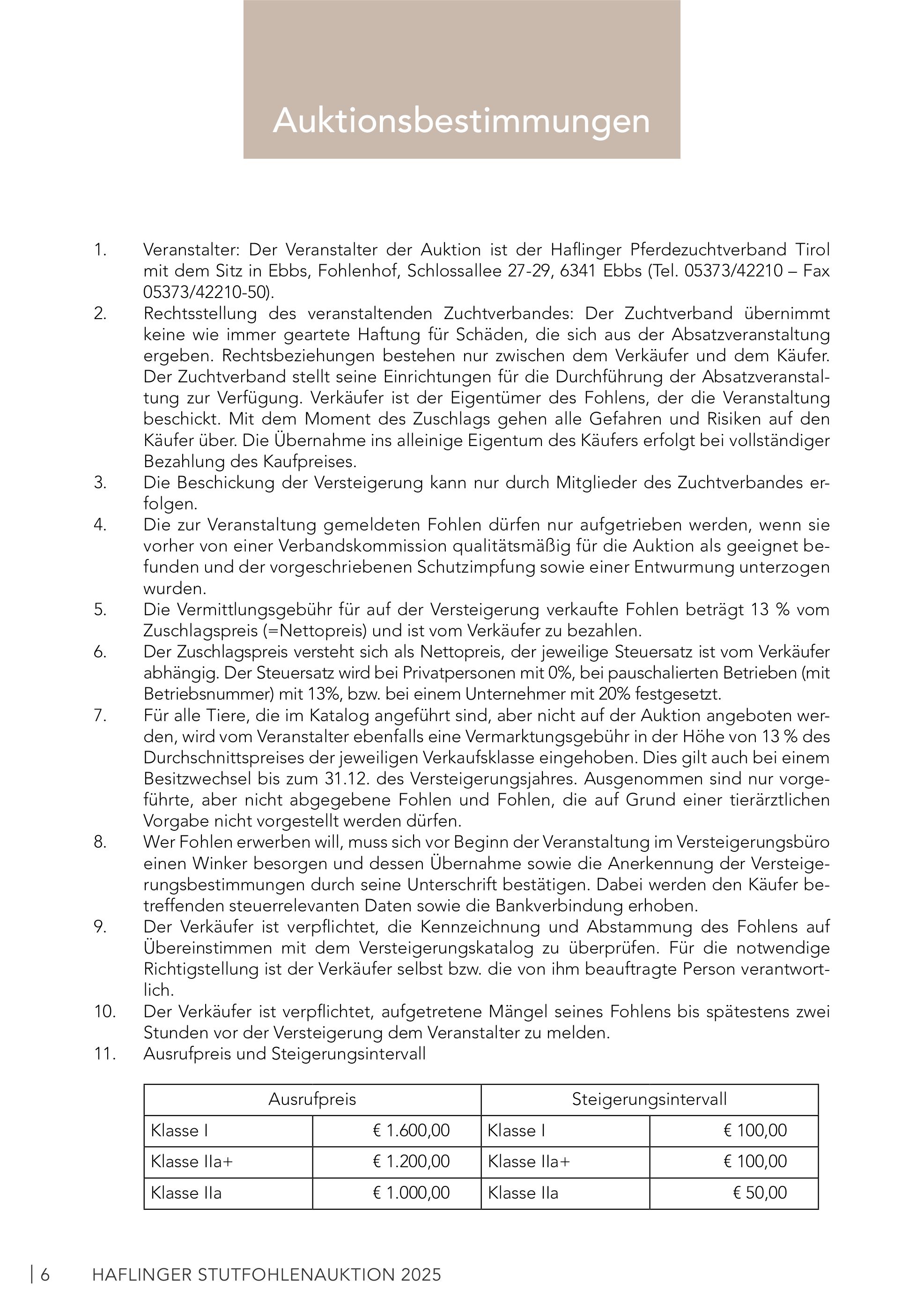 Auktionsbestimmungen

1. Veranstalter: Der Veranstalter der Auktion ist der Haflinger Pferdezuchtverband Tirol mit dem Sitz in Ebbs, Fohlenhof, Schlossallee 27-29, 6341 Ebbs (Tel. 05373/42210 – Fax 05373/42210-50).

2. Rechtsstellung des veranstaltenden Zuchtverbandes: Der Zuchtverband übernimmt keine wie immer geartete Haftung für Schäden, die sich aus der Absatzveranstaltung ergeben. Rechtsbeziehungen bestehen nur zwischen dem Verkäufer und dem Käufer. Der Zuchtverband stellt seine Einrichtungen für die Durchführung der Absatzveranstaltung zur Verfügung. Verkäufer ist der Eigentümer des Fohlens, der die Veranstaltung beschickt. Mit dem Moment des Zuschlags gehen alle Gefahren und Risiken auf den Käufer über. Die Übernahme ins alleinige Eigentum des Käufers erfolgt bei vollständiger Bezahlung des Kaufpreises.

3. Die Beschickung der Versteigerung kann nur durch Mitglieder des Zuchtverbandes erfolgen.

4. Die zur Veranstaltung gemeldeten Fohlen dürfen nur aufgetrieben werden, wenn sie vorher von einer Verbandskommission qualitätsmäßig für die Auktion als geeignet befunden und der vorgeschriebenen Schutzimpfung sowie einer Entwurmung unterzogen wurden.

5. Die Vermittlungsgebühr für auf der Versteigerung verkaufte Fohlen beträgt 13 % vom Zuschlagspreis (=Nettopreis) und ist vom Verkäufer zu bezahlen.

6. Der Zuschlagspreis versteht sich als Nettopreis, der jeweilige Steuersatz ist vom Verkäufer abhängig. Der Steuersatz wird bei Privatpersonen mit 0%, bei pauschalierten Betrieben (mit Betriebsnummer) mit 13%, bzw. bei einem Unternehmer mit 20% festgesetzt.

7. Für alle Tiere, die im Katalog angeführt sind, aber nicht auf der Auktion angeboten werden, wird vom Veranstalter ebenfalls eine Vermarktungsgebühr in der Höhe von 13 % des Durchschnittspreises der jeweiligen Verkaufsklasse eingehoben. Dies gilt auch bei einem Besitzwechsel bis zum 31.12. des Versteigerungsjahres. Ausgenommen sind nur vorgeführte, aber nicht abgegebene Fohlen und Fohlen, die auf Grund einer tierärztlichen Vorgabe nicht vorgestellt werden dürfen.

8. Wer Fohlen erwerben will, muss sich vor Beginn der Veranstaltung im Versteigerungsbüro einen Winker besorgen und dessen Übernahme sowie die Anerkennung der Versteigerungsbestimmungen durch seine Unterschrift bestätigen. Dabei werden den Käufer betreffenden steuerrelevanten Daten sowie die Bankverbindung erhoben.

9. Der Verkäufer ist verpflichtet, die Kennzeichnung und Abstammung des Fohlens auf Übereinstimmen mit dem Versteigerungskatalog zu überprüfen. Für die notwendige Richtigstellung ist der Verkäufer selbst bzw. die von ihm beauftragte Person verantwortlich.

10. Der Verkäufer ist verpflichtet, aufgetretene Mängel seines Fohlens bis spätestens zwei Stunden vor der Versteigerung dem Veranstalter zu melden.

11. Ausrufpreis und Steigerungsintervall

| Ausrufpreis | | Steigerungsintervall | |
|---|---|---|---|
| Klasse I | € 1.600,00 | Klasse I | € 100,00 |
| Klasse IIa+ | € 1.200,00 | Klasse IIa+ | € 100,00 |
| Klasse IIa | € 1.000,00 | Klasse IIa | € 50,00 |

| 6 HAFLINGER STUTFOHLENAUKTION 2025